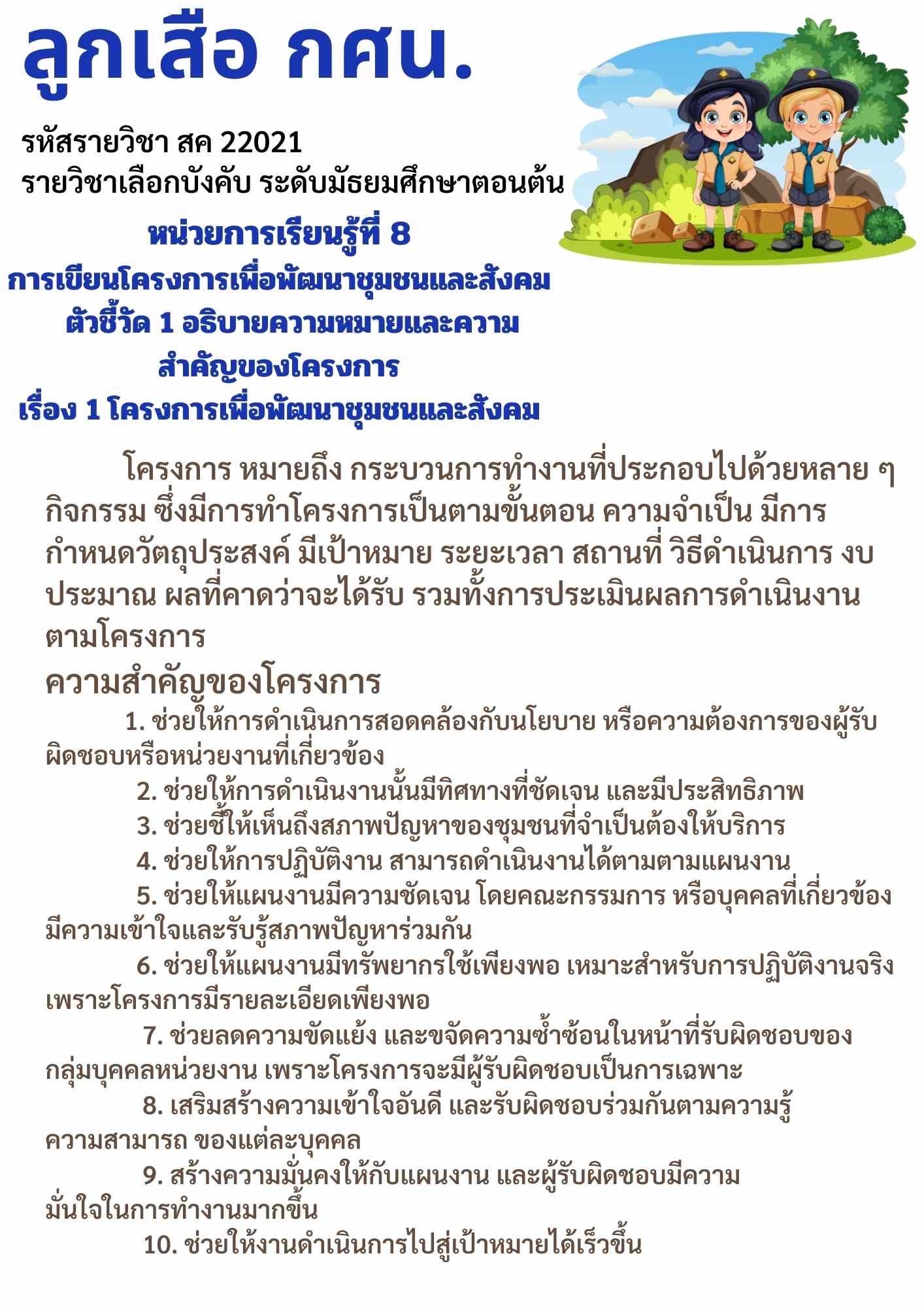 ลูกเสือ กศน.

รหัสรายวิชา สค 22021
รายวิชาเลือกบังคับ ระดับมัธยมศึกษาตอนต้น

หน่วยการเรียนรู้ที่ 8
การเขียนโครงการเพื่อพัฒนาชุมชนและสังคม
ตัวชี้วัด 1 อธิบายความหมายและความสำคัญของโครงการ
เรื่อง 1 โครงการเพื่อพัฒนาชุมชนและสังคม

โครงการ หมายถึง กระบวนการทำงานที่ประกอบไปด้วยหลาย ๆ กิจกรรม ซึ่งมีการทำโครงการเป็นตามขั้นตอน ความจำเป็น มีการกำหนดวัตถุประสงค์ มีเป้าหมาย ระยะเวลา สถานที่ วิธีดำเนินการ งบประมาณ ผลที่คาดว่าจะได้รับ รวมทั้งการประเมินผลการดำเนินงานตามโครงการ

ความสำคัญของโครงการ

1. ช่วยให้การดำเนินการสอดคล้องกับนโยบาย หรือความต้องการของผู้รับผิดชอบหรือหน่วยงานที่เกี่ยวข้อง

2. ช่วยให้การดำเนินงานนั้นมีทิศทางที่ชัดเจน และมีประสิทธิภาพ

3. ช่วยชี้ให้เห็นถึงสภาพปัญหาของชุมชนที่จำเป็นต้องให้บริการ

4. ช่วยให้การปฏิบัติงาน สามารถดำเนินงานได้ตามตามแผนงาน

5. ช่วยให้แผนงานมีความชัดเจน โดยคณะกรรมการ หรือบุคคลที่เกี่ยวข้องมีความเข้าใจและรับรู้สภาพปัญหาร่วมกัน

6. ช่วยให้แผนงานมีทรัพยากรใช้เพียงพอ เหมาะสำหรับการปฏิบัติงานจริง เพราะโครงการมีรายละเอียดเพียงพอ

7. ช่วยลดความขัดแย้ง และขจัดความซ้ำซ้อนในหน้าที่รับผิดชอบของกลุ่มบุคคลหน่วยงาน เพราะโครงการจะมีผู้รับผิดชอบเป็นการเฉพาะ

8. เสริมสร้างความเข้าใจอันดี และรับผิดชอบร่วมกันตามความรู้ความสามารถ ของแต่ละบุคคล

9. สร้างความมั่นคงให้กับแผนงาน และผู้รับผิดชอบมีความมั่นใจในการทำงานมากขึ้น

10. ช่วยให้งานดำเนินการไปสู่เป้าหมายได้เร็วขึ้น